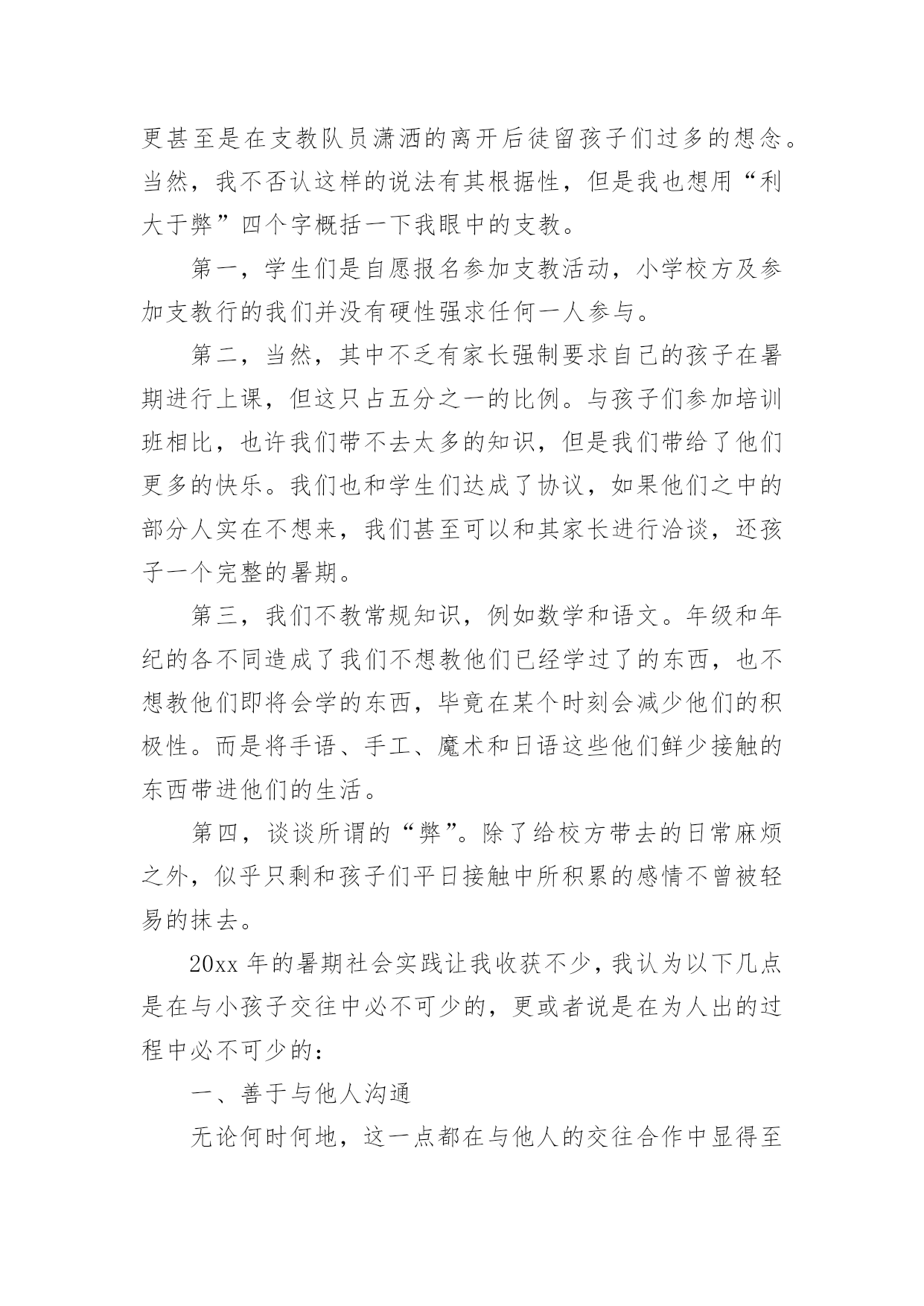 更甚至是在支教队员潇洒的离开后徒留孩子们过多的想念。当然，我不否认这样的说法有其根据性，但是我也想用“利大于弊”四个字概括一下我眼中的支教。

第一，学生们是自愿报名参加支教活动，小学校方及参加支教行的我们并没有硬性强求任何一人参与。

第二，当然，其中不乏有家长强制要求自己的孩子在暑期进行上课，但这只占五分之一的比例。与孩子们参加培训班相比，也许我们带不去太多的知识，但是我们带给了他们更多的快乐。我们也和学生们达成了协议，如果他们之中的部分人实在不想来，我们甚至可以和其家长进行洽谈，还孩子一个完整的暑期。

第三，我们不教常规知识，例如数学和语文。年级和年纪的各不同造成了我们不想教他们已经学过了的东西，也不想教他们即将会学的东西，毕竟在某个时刻会减少他们的积极性。而是将手语、手工、魔术和日语这些他们鲜少接触的东西带进他们的生活。

第四，谈谈所谓的“弊”。除了给校方带去的日常麻烦之外，似乎只剩和孩子们平日接触中所积累的感情不曾被轻易的抹去。

20xx 年的暑期社会实践让我收获不少，我认为以下几点是在与小孩子交往中必不可少的，更或者说是在为人出的过程中必不可少的：

一、善于与他人沟通

无论何时何地，这一点都在与他人的交往合作中显得至